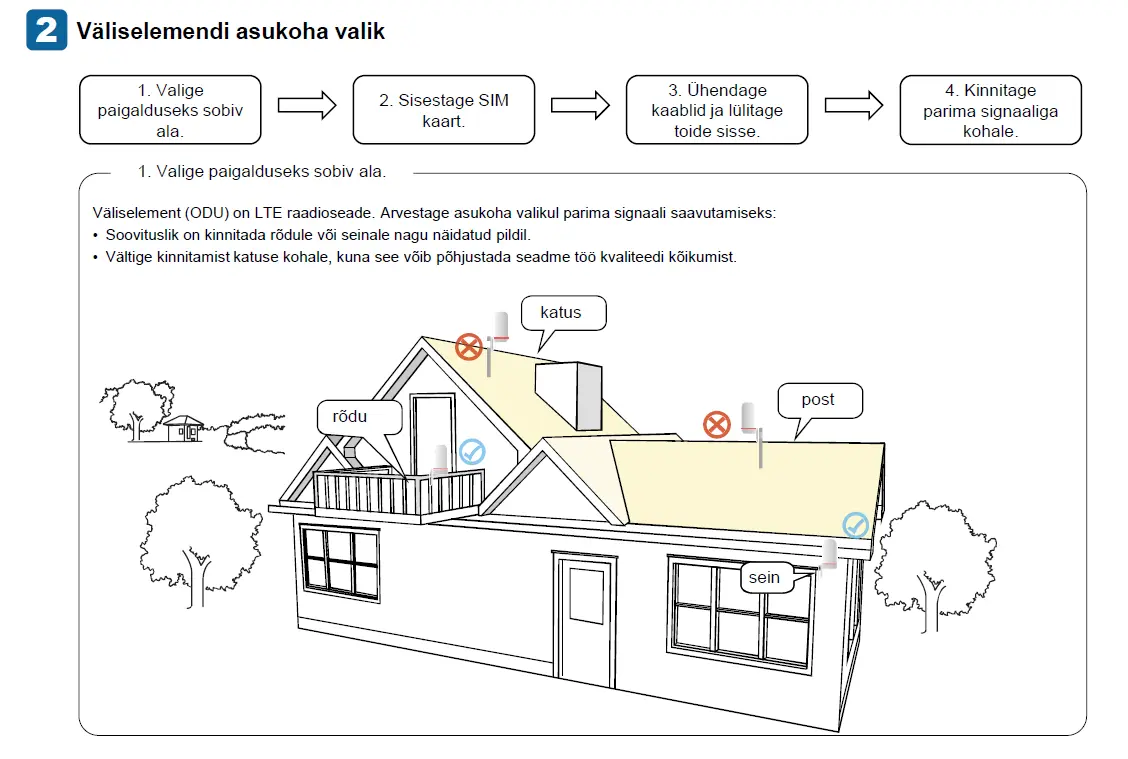 2 Väliselemendi asukoha valik

1. Valige paigalduseks sobiv ala.

2. Sisestage SIM kaart.

3. Ühendage kaablid ja lülitage toide sisse.

4. Kinnitage parima signaaliga kohale.

1. Valige paigalduseks sobiv ala.

Väliselement (ODU) on LTE raadioseade. Arvestage asukoha valikul parima signaali saavutamiseks:
• Soovituslik on kinnitada rõdule või seinale nagu näidatud pildil.
• Vältige kinnitamist katuse kohale, kuna see võib põhjustada seadme töö kvaliteedi kõikumist.

katus

rõdu

post

sein